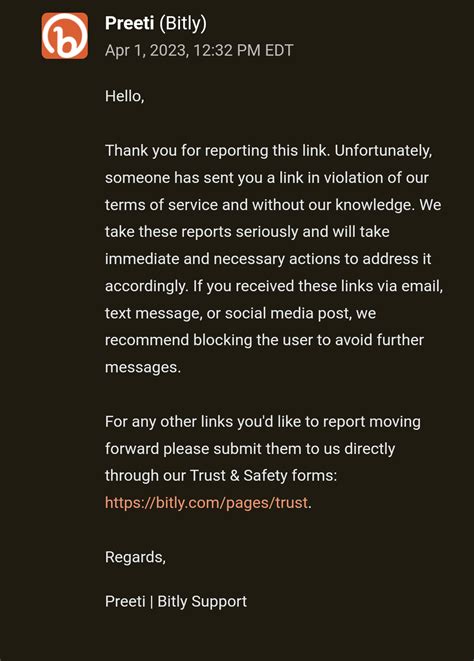 Preeti (Bitly)
Apr 1, 2023, 12:32 PM EDT

Hello,

Thank you for reporting this link. Unfortunately, someone has sent you a link in violation of our terms of service and without our knowledge. We take these reports seriously and will take immediate and necessary actions to address it accordingly. If you received these links via email, text message, or social media post, we recommend blocking the user to avoid further messages.

For any other links you'd like to report moving forward please submit them to us directly through our Trust & Safety forms: https://bitly.com/pages/trust.

Regards,

Preeti | Bitly Support